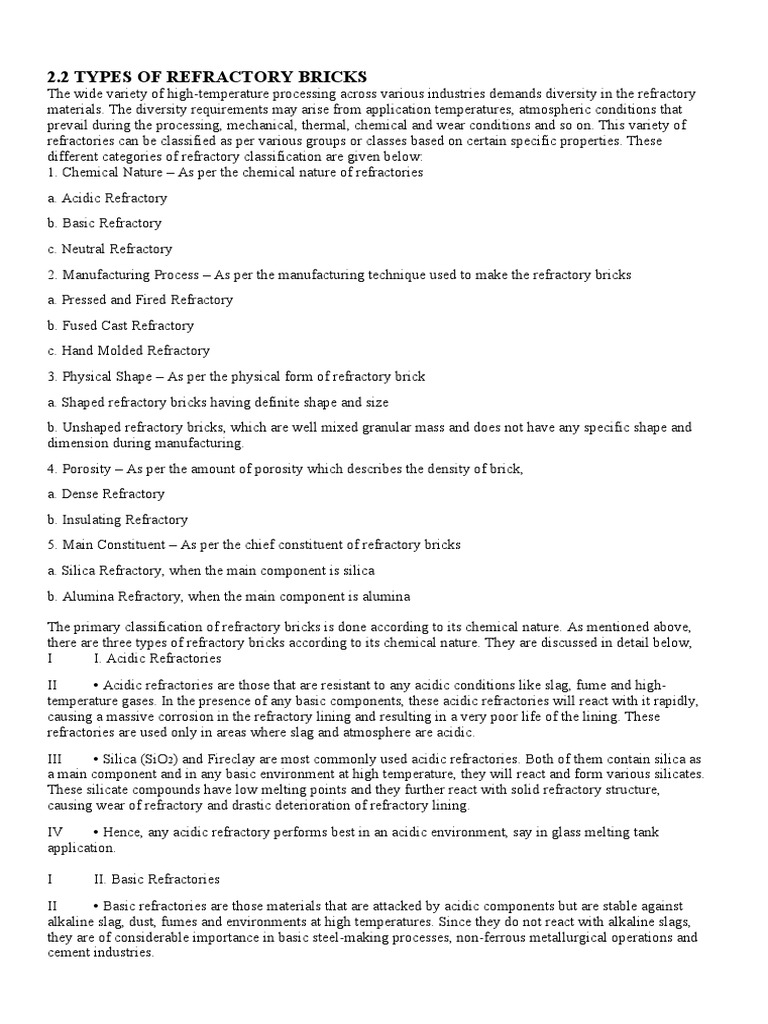 2.2 TYPES OF REFRACTORY BRICKS
The wide variety of high-temperature processing across various industries demands diversity in the refractory materials. The diversity requirements may arise from application temperatures, atmospheric conditions that prevail during the processing, mechanical, thermal, chemical and wear conditions and so on. This variety of refractories can be classified as per various groups or classes based on certain specific properties. These different categories of refractory classification are given below:
1. Chemical Nature – As per the chemical nature of refractories

a. Acidic Refractory

b. Basic Refractory

c. Neutral Refractory

2. Manufacturing Process – As per the manufacturing technique used to make the refractory bricks

a. Pressed and Fired Refractory

b. Fused Cast Refractory

c. Hand Molded Refractory

3. Physical Shape – As per the physical form of refractory brick

a. Shaped refractory bricks having definite shape and size

b. Unshaped refractory bricks, which are well mixed granular mass and does not have any specific shape and dimension during manufacturing.

4. Porosity – As per the amount of porosity which describes the density of brick,

a. Dense Refractory

b. Insulating Refractory

5. Main Constituent – As per the chief constituent of refractory bricks

a. Silica Refractory, when the main component is silica

b. Alumina Refractory, when the main component is alumina

The primary classification of refractory bricks is done according to its chemical nature. As mentioned above, there are three types of refractory bricks according to its chemical nature. They are discussed in detail below,
I I. Acidic Refractories

II • Acidic refractories are those that are resistant to any acidic conditions like slag, fume and high-temperature gases. In the presence of any basic components, these acidic refractories will react with it rapidly, causing a massive corrosion in the refractory lining and resulting in a very poor life of the lining. These refractories are used only in areas where slag and atmosphere are acidic.

III • Silica ($SiO_2$) and Fireclay are most commonly used acidic refractories. Both of them contain silica as a main component and in any basic environment at high temperature, they will react and form various silicates. These silicate compounds have low melting points and they further react with solid refractory structure, causing wear of refractory and drastic deterioration of refractory lining.

IV • Hence, any acidic refractory performs best in an acidic environment, say in glass melting tank application.

I II. Basic Refractories

II • Basic refractories are those materials that are attacked by acidic components but are stable against alkaline slag, dust, fumes and environments at high temperatures. Since they do not react with alkaline slags, they are of considerable importance in basic steel-making processes, non-ferrous metallurgical operations and cement industries.